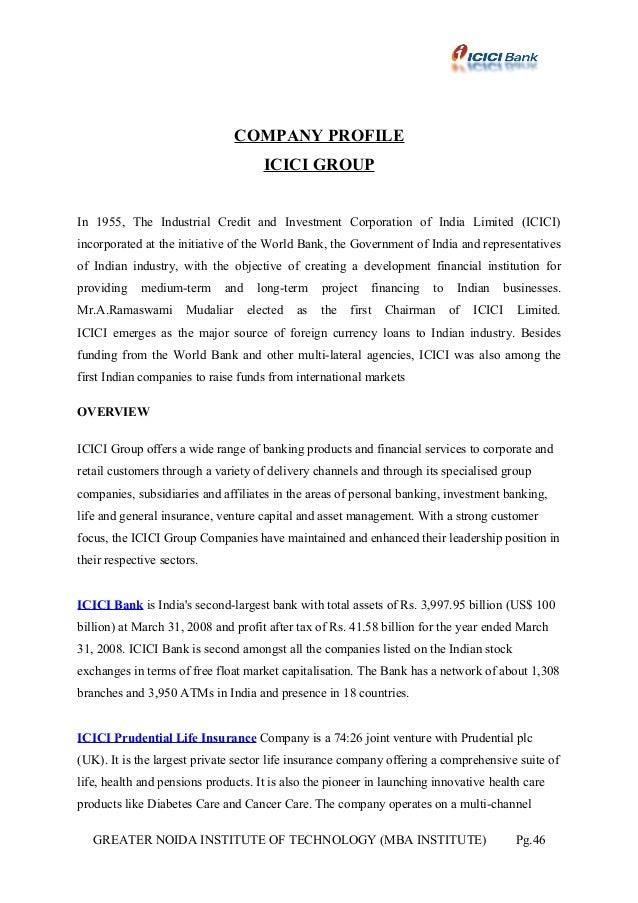 ICICI Bank

COMPANY PROFILE

ICICI GROUP

In 1955, The Industrial Credit and Investment Corporation of India Limited (ICICI) incorporated at the initiative of the World Bank, the Government of India and representatives of Indian industry, with the objective of creating a development financial institution for providing medium-term and long-term project financing to Indian businesses. Mr.A.Ramaswami Mudaliar elected as the first Chairman of ICICI Limited. ICICI emerges as the major source of foreign currency loans to Indian industry. Besides funding from the World Bank and other multi-lateral agencies, ICICI was also among the first Indian companies to raise funds from international markets

OVERVIEW

ICICI Group offers a wide range of banking products and financial services to corporate and retail customers through a variety of delivery channels and through its specialised group companies, subsidiaries and affiliates in the areas of personal banking, investment banking, life and general insurance, venture capital and asset management. With a strong customer focus, the ICICI Group Companies have maintained and enhanced their leadership position in their respective sectors.

ICICI Bank is India's second-largest bank with total assets of Rs. 3,997.95 billion (US$ 100 billion) at March 31, 2008 and profit after tax of Rs. 41.58 billion for the year ended March 31, 2008. ICICI Bank is second amongst all the companies listed on the Indian stock exchanges in terms of free float market capitalisation. The Bank has a network of about 1,308 branches and 3,950 ATMs in India and presence in 18 countries.

ICICI Prudential Life Insurance Company is a 74:26 joint venture with Prudential plc (UK). It is the largest private sector life insurance company offering a comprehensive suite of life, health and pensions products. It is also the pioneer in launching innovative health care products like Diabetes Care and Cancer Care. The company operates on a multi-channel

GREATER NOIDA INSTITUTE OF TECHNOLOGY (MBA INSTITUTE) Pg.46